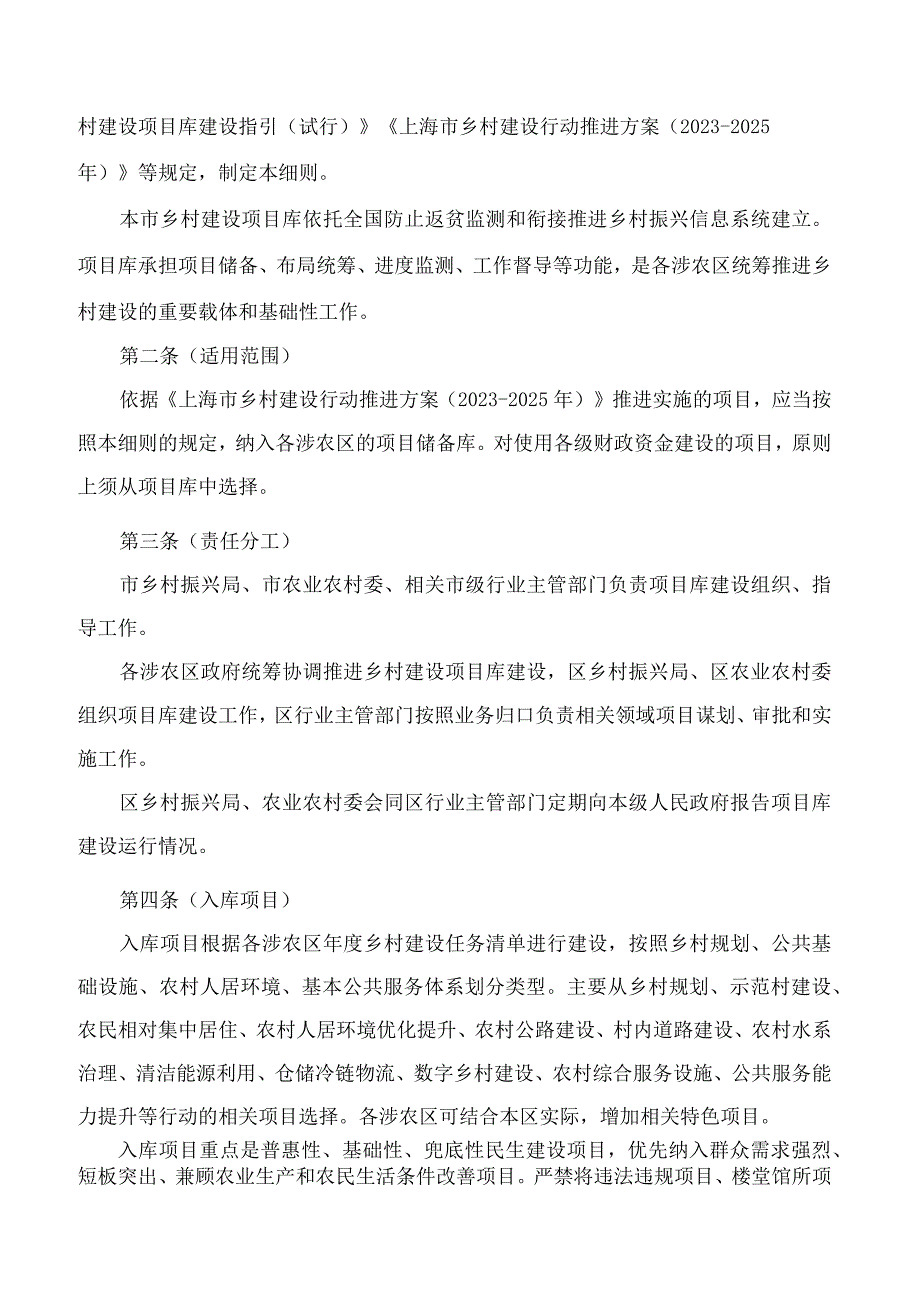 村建设项目库建设指引（试行）》《上海市乡村建设行动推进方案（2023-2025年）》等规定，制定本细则。

本市乡村建设项目库依托全国防止返贫监测和衔接推进乡村振兴信息系统建立。项目库承担项目储备、布局统筹、进度监测、工作督导等功能，是各涉农区统筹推进乡村建设的重要载体和基础性工作。

第二条（适用范围）

依据《上海市乡村建设行动推进方案（2023-2025年）》推进实施的项目，应当按照本细则的规定，纳入各涉农区的项目储备库。对使用各级财政资金建设的项目，原则上须从项目库中选择。

第三条（责任分工）

市乡村振兴局、市农业农村委、相关市级行业主管部门负责项目库建设组织、指导工作。

各涉农区政府统筹协调推进乡村建设项目库建设，区乡村振兴局、区农业农村委组织项目库建设工作，区行业主管部门按照业务归口负责相关领域项目谋划、审批和实施工作。

区乡村振兴局、农业农村委会同区行业主管部门定期向本级人民政府报告项目库建设运行情况。

第四条（入库项目）

入库项目根据各涉农区年度乡村建设任务清单进行建设，按照乡村规划、公共基础设施、农村人居环境、基本公共服务体系划分类型。主要从乡村规划、示范村建设、农民相对集中居住、农村人居环境优化提升、农村公路建设、村内道路建设、农村水系治理、清洁能源利用、仓储冷链物流、数字乡村建设、农村综合服务设施、公共服务能力提升等行动的相关项目选择。各涉农区可结合本区实际，增加相关特色项目。

入库项目重点是普惠性、基础性、兜底性民生建设项目，优先纳入群众需求强烈、短板突出、兼顾农业生产和农民生活条件改善项目。严禁将违法违规项目、楼堂馆所项